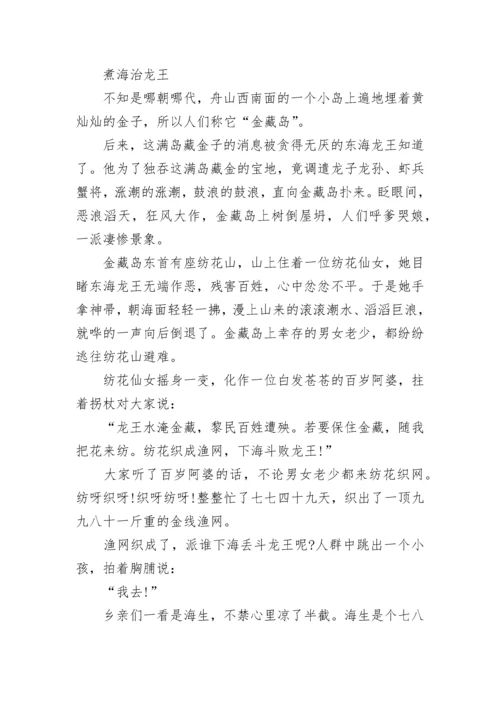 煮海治龙王

不知是哪朝哪代，舟山西南面的一个小岛上遍地埋着黄灿灿的金子，所以人们称它“金藏岛”。

后来，这满岛藏金子的消息被贪得无厌的东海龙王知道了。他为了独吞这满岛藏金的宝地，竟调遣龙子龙孙、虾兵蟹将，涨潮的涨潮，鼓浪的鼓浪，直向金藏岛扑来。眨眼间，恶浪滔天，狂风大作，金藏岛上树倒屋坍，人们呼爹哭娘，一派凄惨景象。

金藏岛东首有座纺花山，山上住着一位纺花仙女，她目睹东海龙王无端作恶，残害百姓，心中忿忿不平。于是她手拿神帚，朝海面轻轻一拂，漫上山来的滚滚潮水、滔滔巨浪，就哗的一声向后倒退了。金藏岛上幸存的男女老少，都纷纷逃往纺花山避难。

纺花仙女摇身一变，化作一位白发苍苍的百岁阿婆，拄着拐杖对大家说：

“龙王水淹金藏，黎民百姓遭殃。若要保住金藏，随我把花来纺。纺花织成渔网，下海斗败龙王!”

大家听了百岁阿婆的话，不论男女老少都来纺花织网。纺呀织呀!织呀纺呀!整整忙了七七四十九天，织出了一顶九九八十一斤重的金线渔网。

渔网织成了，派谁下海丢斗龙王呢?人群中跳出一个小孩，拍着胸脯说：

“我去!”

乡亲们一看是海生，不禁心里凉了半截。海生是个七八